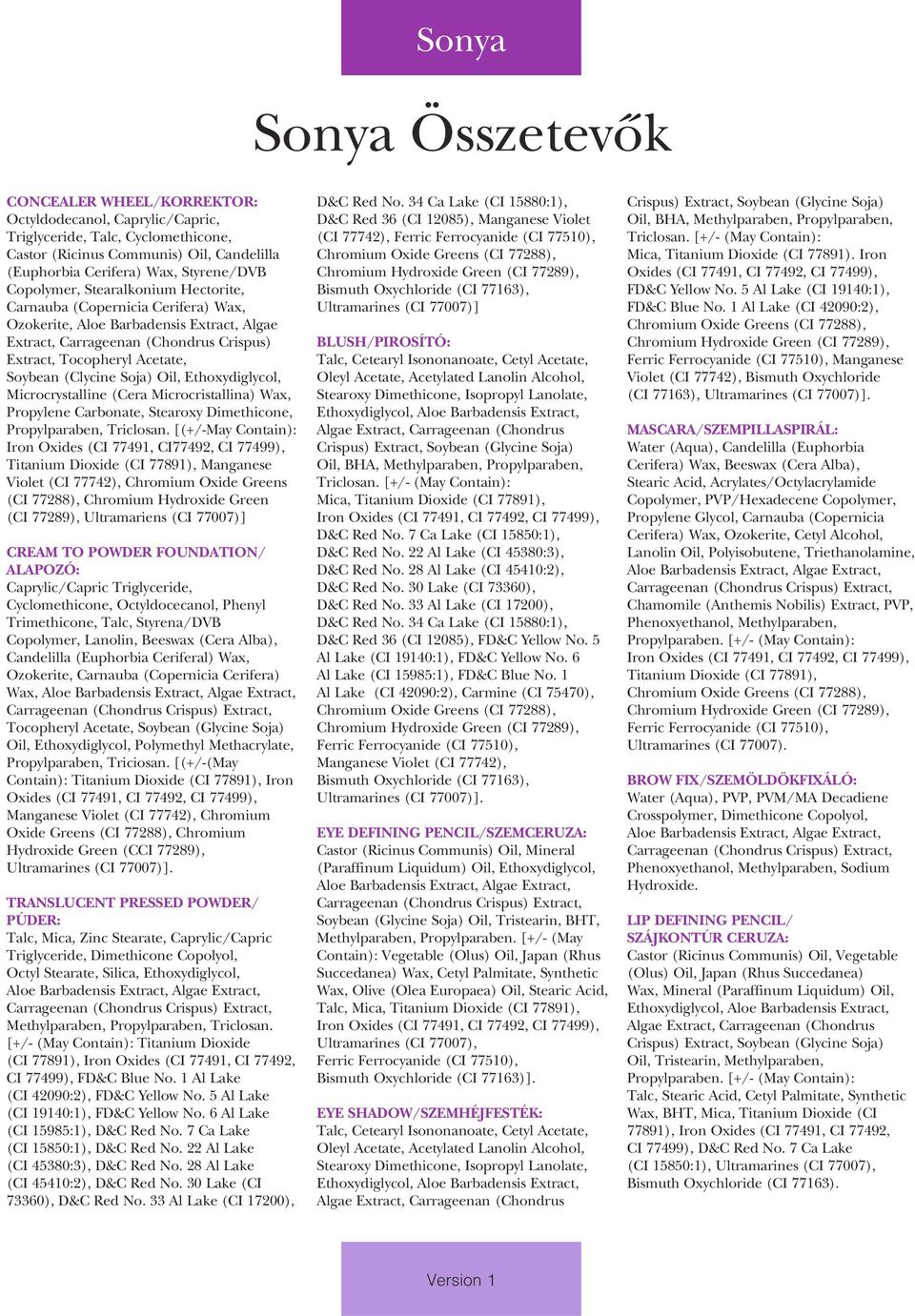 Sonya

Sonya Összetevők

CONCEALER WHEEL/KORREKTOR:
Octyldodecanol, Caprylic/Capric, Triglyceride, Talc, Cyclomethicone, Castor (Ricinus Communis) Oil, Candelilla (Euphorbia Cerifera) Wax, Styrene/DVB Copolymer, Stearalkonium Hectorite, Carnauba (Copernicia Cerifera) Wax, Ozokerite, Aloe Barbadensis Extract, Algae Extract, Carrageenan (Chondrus Crispus) Extract, Tocopheryl Acetate, Soybean (Clycine Soja) Oil, Ethoxydiglycol, Microcrystalline (Cera Microcristallina) Wax, Propylene Carbonate, Stearoxy Dimethicone, Propylparaben, Triclosan. [(+/-May Contain): Iron Oxides (CI 77491, CI77492, CI 77499), Titanium Dioxide (CI 77891), Manganese Violet (CI 77742), Chromium Oxide Greens (CI 77288), Chromium Hydroxide Green (CI 77289), Ultramariens (CI 77007)]

CREAM TO POWDER FOUNDATION/ ALAPOZÓ:
Caprylic/Capric Triglyceride, Cyclomethicone, Octyldocecanol, Phenyl Trimethicone, Talc, Styrena/DVB Copolymer, Lanolin, Beeswax (Cera Alba), Candelilla (Euphorbia Ceriferal) Wax, Ozokerite, Carnauba (Copernicia Cerifera) Wax, Aloe Barbadensis Extract, Algae Extract, Carrageenan (Chondrus Crispus) Extract, Tocopheryl Acetate, Soybean (Glycine Soja) Oil, Ethoxydiglycol, Polymethyl Methacrylate, Propylparaben, Triciosan. [(+/-(May Contain): Titanium Dioxide (CI 77891), Iron Oxides (CI 77491, CI 77492, CI 77499), Manganese Violet (CI 77742), Chromium Oxide Greens (CI 77288), Chromium Hydroxide Green (CCI 77289), Ultramarines (CI 77007)].

TRANSLUCENT PRESSED POWDER/ PÚDER:
Talc, Mica, Zinc Stearate, Caprylic/Capric Triglyceride, Dimethicone Copolyol, Octyl Stearate, Silica, Ethoxydiglycol, Aloe Barbadensis Extract, Algae Extract, Carrageenan (Chondrus Crispus) Extract, Methylparaben, Propylparaben, Triclosan. [+/- (May Contain): Titanium Dioxide (CI 77891), Iron Oxides (CI 77491, CI 77492, CI 77499), FD&C Blue No. 1 Al Lake (CI 42090:2), FD&C Yellow No. 5 Al Lake (CI 19140:1), FD&C Yellow No. 6 Al Lake (CI 15985:1), D&C Red No. 7 Ca Lake (CI 15850:1), D&C Red No. 22 Al Lake (CI 45380:3), D&C Red No. 28 Al Lake (CI 45410:2), D&C Red No. 30 Lake (CI 73360), D&C Red No. 33 Al Lake (CI 17200), D&C Red No. 34 Ca Lake (CI 15880:1), D&C Red 36 (CI 12085), Manganese Violet (CI 77742), Ferric Ferrocyanide (CI 77510), Chromium Oxide Greens (CI 77288), Chromium Hydroxide Green (CI 77289), Bismuth Oxychloride (CI 77163), Ultramarines (CI 77007)]

BLUSH/PIROSÍTÓ:
Talc, Cetearyl Isononanoate, Cetyl Acetate, Oleyl Acetate, Acetylated Lanolin Alcohol, Stearoxy Dimethicone, Isopropyl Lanolate, Ethoxydiglycol, Aloe Barbadensis Extract, Algae Extract, Carrageenan (Chondrus Crispus) Extract, Soybean (Glycine Soja) Oil, BHA, Methylparaben, Propylparaben, Triclosan. [+/- (May Contain): Mica, Titanium Dioxide (CI 77891), Iron Oxides (CI 77491, CI 77492, CI 77499), D&C Red No. 7 Ca Lake (CI 15850:1), D&C Red No. 22 Al Lake (CI 45380:3), D&C Red No. 28 Al Lake (CI 45410:2), D&C Red No. 30 Lake (CI 73360), D&C Red No. 33 Al Lake (CI 17200), D&C Red No. 34 Ca Lake (CI 15880:1), D&C Red 36 (CI 12085), FD&C Yellow No. 5 Al Lake (CI 19140:1), FD&C Yellow No. 6 Al Lake (CI 15985:1), FD&C Blue No. 1 Al Lake (CI 42090:2), Carmine (CI 75470), Chromium Oxide Greens (CI 77288), Chromium Hydroxide Green (CI 77289), Ferric Ferrocyanide (CI 77510), Manganese Violet (CI 77742), Bismuth Oxychloride (CI 77163), Ultramarines (CI 77007)].

EYE DEFINING PENCIL/SZEMCERUZA:
Castor (Ricinus Communis) Oil, Mineral (Paraffinum Liquidum) Oil, Ethoxydiglycol, Aloe Barbadensis Extract, Algae Extract, Carrageenan (Chondrus Crispus) Extract, Soybean (Glycine Soja) Oil, Tristearin, BHT, Methylparaben, Propylparaben. [+/- (May Contain): Vegetable (Olus) Oil, Japan (Rhus Succedanea) Wax, Cetyl Palmitate, Synthetic Wax, Olive (Olea Europaea) Oil, Stearic Acid, Talc, Mica, Titanium Dioxide (CI 77891), Iron Oxides (CI 77491, CI 77492, CI 77499), Ultramarines (CI 77007), Ferric Ferrocyanide (CI 77510), Bismuth Oxychloride (CI 77163)].

EYE SHADOW/SZEMHÉJFESTÉK:
Talc, Cetearyl Isononanoate, Cetyl Acetate, Oleyl Acetate, Acetylated Lanolin Alcohol, Stearoxy Dimethicone, Isopropyl Lanolate, Ethoxydiglycol, Aloe Barbadensis Extract, Algae Extract, Carrageenan (Chondrus Crispus) Extract, Soybean (Glycine Soja) Oil, BHA, Methylparaben, Propylparaben, Triclosan. [+/- (May Contain): Mica, Titanium Dioxide (CI 77891). Iron Oxides (CI 77491, CI 77492, CI 77499), FD&C Yellow No. 5 Al Lake (CI 19140:1), FD&C Blue No. 1 Al Lake (CI 42090:2), Chromium Oxide Greens (CI 77288), Chromium Hydroxide Green (CI 77289), Ferric Ferrocyanide (CI 77510), Manganese Violet (CI 77742), Bismuth Oxychloride (CI 77163), Ultramarines (CI 77007)].

MASCARA/SZEMPILLASPIRÁL:
Water (Aqua), Candelilla (Euphorbia Cerifera) Wax, Beeswax (Cera Alba), Stearic Acid, Acrylates/Octylacrylamide Copolymer, PVP/Hexadecene Copolymer, Propylene Glycol, Carnauba (Copernicia Cerifera) Wax, Ozokerite, Cetyl Alcohol, Lanolin Oil, Polyisobutene, Triethanolamine, Aloe Barbadensis Extract, Algae Extract, Carrageenan (Chondrus Crispus) Extract, Chamomile (Anthemis Nobilis) Extract, PVP, Phenoxyethanol, Methylparaben, Propylparaben. [+/- (May Contain): Iron Oxides (CI 77491, CI 77492, CI 77499), Titanium Dioxide (CI 77891), Chromium Oxide Greens (CI 77288), Chromium Hydroxide Green (CI 77289), Ferric Ferrocyanide (CI 77510), Ultramarines (CI 77007).

BROW FIX/SZEMÖLDÖKFIXÁLÓ:
Water (Aqua), PVP, PVM/MA Decadiene Crosspolymer, Dimethicone Copolyol, Aloe Barbadensis Extract, Algae Extract, Carrageenan (Chondrus Crispus) Extract, Phenoxyethanol, Methylparaben, Sodium Hydroxide.

LIP DEFINING PENCIL/ SZÁJKONTÚR CERUZA:
Castor (Ricinus Communis) Oil, Vegetable (Olus) Oil, Japan (Rhus Succedanea) Wax, Mineral (Paraffinum Liquidum) Oil, Ethoxydiglycol, Aloe Barbadensis Extract, Algae Extract, Carrageenan (Chondrus Crispus) Extract, Soybean (Glycine Soja) Oil, Tristearin, Methylparaben, Propylparaben. [+/- (May Contain): Talc, Stearic Acid, Cetyl Palmitate, Synthetic Wax, BHT, Mica, Titanium Dioxide (CI 77891), Iron Oxides (CI 77491, CI 77492, CI 77499), D&C Red No. 7 Ca Lake (CI 15850:1), Ultramarines (CI 77007), Bismuth Oxychloride (CI 77163).

Version 1